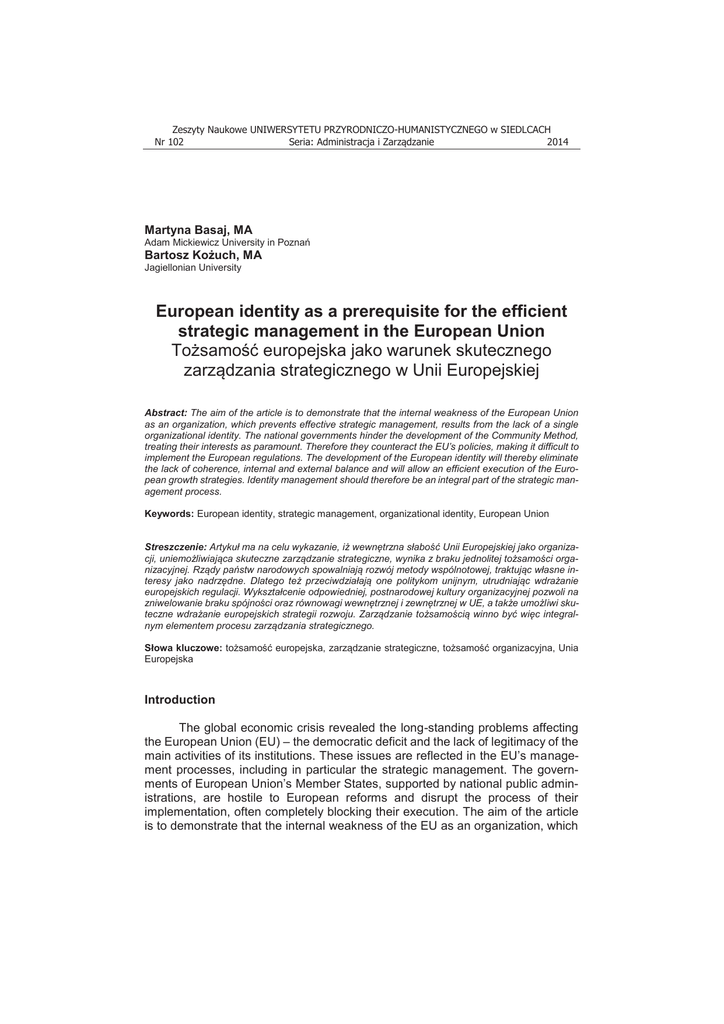 Zeszyty Naukowe UNIWERSYTETU PRZYRODNICZO-HUMANISTYCZNEGO w SIEDLCACH
Nr 102 Seria: Administracja i Zarządzanie 2014

Martyna Basaj, MA
Adam Mickiewicz University in Poznań
Bartosz Kożuch, MA
Jagiellonian University

European identity as a prerequisite for the efficient strategic management in the European Union
Tożsamość europejska jako warunek skutecznego zarządzania strategicznego w Unii Europejskiej

Abstract: The aim of the article is to demonstrate that the internal weakness of the European Union as an organization, which prevents effective strategic management, results from the lack of a single organizational identity. The national governments hinder the development of the Community Method, treating their interests as paramount. Therefore they counteract the EU's policies, making it difficult to implement the European regulations. The development of the European identity will thereby eliminate the lack of coherence, internal and external balance and will allow an efficient execution of the European growth strategies. Identity management should therefore be an integral part of the strategic management process.

Keywords: European identity, strategic management, organizational identity, European Union

Streszczenie: Artykuł ma na celu wykazanie, iż wewnętrzna słabość Unii Europejskiej jako organizacji, uniemożliwiająca skuteczne zarządzanie strategiczne, wynika z braku jednolitej tożsamości organizacyjnej. Rządy państw narodowych spowalniają rozwój metody wspólnotowej, traktując własne interesy jako nadrzędne. Dlatego też przeciwdziałają one politykom unijnym, utrudniając wdrażanie europejskich regulacji. Wykształcenie odpowiedniej, postnarodowej kultury organizacyjnej pozwoli na zniwelowanie braku spójności oraz równowagi wewnętrznej i zewnętrznej w UE, a także umożliwi skuteczne wdrażanie europejskich strategii rozwoju. Zarządzanie tożsamością winno być więc integralnym elementem procesu zarządzania strategicznego.

Słowa kluczowe: tożsamość europejska, zarządzanie strategiczne, tożsamość organizacyjna, Unia Europejska

Introduction

The global economic crisis revealed the long-standing problems affecting the European Union (EU) – the democratic deficit and the lack of legitimacy of the main activities of its institutions. These issues are reflected in the EU's management processes, including in particular the strategic management. The governments of European Union's Member States, supported by national public administrations, are hostile to European reforms and disrupt the process of their implementation, often completely blocking their execution. The aim of the article is to demonstrate that the internal weakness of the EU as an organization, which